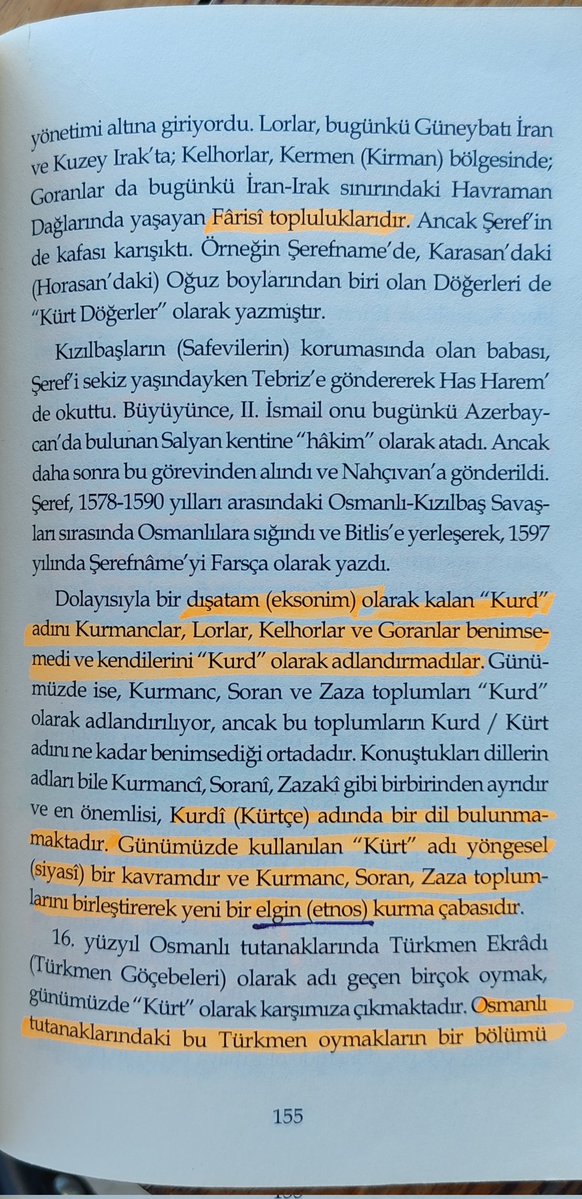 yönetimi altına giriyordu. Lorlar, bugünkü Güneybatı İran ve Kuzey Irak'ta; Kelhorlar, Kermen (Kirman) bölgesinde; Goranlar da bugünkü İran-Irak sınırındaki Havraman Dağlarında yaşayan Fârisî topluluklarıdır. Ancak Şeref'in de kafası karışıktı. Örneğin Şerefname'de, Karasan'daki (Horasan'daki) Oğuz boylarından biri olan Döğerleri de "Kürt Döğerler" olarak yazmıştır.

Kızılbaşların (Safevilerin) korumasında olan babası, Şeref'i sekiz yaşındayken Tebriz'e göndererek Has Harem' de okuttu. Büyüyünce, II. İsmail onu bugünkü Azerbaycan'da bulunan Salyan kentine "hâkim" olarak atadı. Ancak daha sonra bu görevinden alındı ve Nahçıvan'a gönderildi. Şeref, 1578-1590 yılları arasındaki Osmanlı-Kızılbaş Savaşları sırasında Osmanlılara sığındı ve Bitlis'e yerleşerek, 1597 yılında Şerefnâme'yi Farsça olarak yazdı.

Dolayısıyla bir dışatam (eksonim) olarak kalan "Kurd" adını Kurmanclar, Lorlar, Kelhorlar ve Goranlar benimsemedi ve kendilerini "Kurd" olarak adlandırmadılar. Günümüzde ise, Kurmanc, Soran ve Zaza toplumları "Kurd" olarak adlandırılıyor, ancak bu toplumların Kurd / Kürt adını ne kadar benimsediği ortadadır. Konuştukları dillerin adları bile Kurmancî, Soranî, Zazakî gibi birbirinden ayrıdır ve en önemlisi, Kurdî (Kürtçe) adında bir dil bulunmamaktadır. Günümüzde kullanılan "Kürt" adı yöngesel (siyasî) bir kavramdır ve Kurmanc, Soran, Zaza toplumlarını birleştirerek yeni bir elgin (etnos) kurma çabasıdır.

16. yüzyıl Osmanlı tutanaklarında Türkmen Ekrâdı (Türkmen Göçebeleri) olarak adı geçen birçok oymak, günümüzde "Kürt" olarak karşımıza çıkmaktadır. Osmanlı tutanaklarındaki bu Türkmen oymakların bir bölümü

155